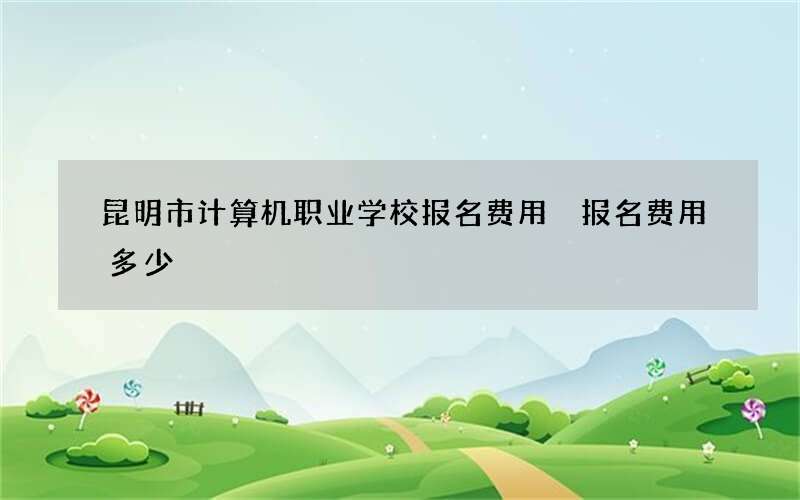 昆明市计算机职业学校报名费用　报名费用多少